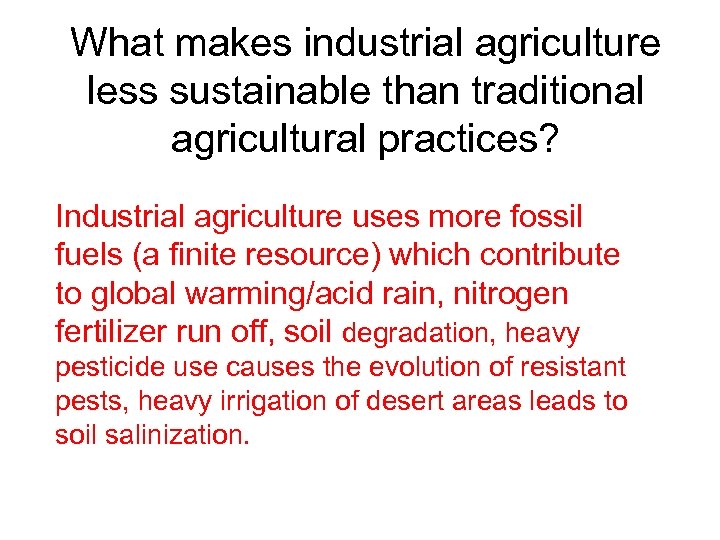 What makes industrial agriculture less sustainable than traditional agricultural practices?

Industrial agriculture uses more fossil fuels (a finite resource) which contribute to global warming/acid rain, nitrogen fertilizer run off, soil degradation, heavy pesticide use causes the evolution of resistant pests, heavy irrigation of desert areas leads to soil salinization.